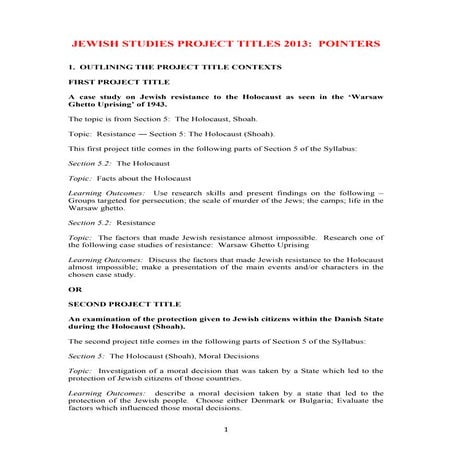 JEWISH STUDIES PROJECT TITLES 2013: POINTERS

1. OUTLINING THE PROJECT TITLE CONTEXTS

FIRST PROJECT TITLE

A case study on Jewish resistance to the Holocaust as seen in the 'Warsaw Ghetto Uprising' of 1943.

The topic is from Section 5: The Holocaust, Shoah.

Topic: Resistance — Section 5: The Holocaust (Shoah).

This first project title comes in the following parts of Section 5 of the Syllabus:

Section 5.2: The Holocaust

Topic: Facts about the Holocaust

Learning Outcomes: Use research skills and present findings on the following – Groups targeted for persecution; the scale of murder of the Jews; the camps; life in the Warsaw ghetto.

Section 5.2: Resistance

Topic: The factors that made Jewish resistance almost impossible. Research one of the following case studies of resistance: Warsaw Ghetto Uprising

Learning Outcomes: Discuss the factors that made Jewish resistance to the Holocaust almost impossible; make a presentation of the main events and/or characters in the chosen case study.

OR

SECOND PROJECT TITLE

An examination of the protection given to Jewish citizens within the Danish State during the Holocaust (Shoah).

The second project title comes in the following parts of Section 5 of the Syllabus:

Section 5: The Holocaust (Shoah), Moral Decisions

Topic: Investigation of a moral decision that was taken by a State which led to the protection of Jewish citizens of those countries.

Learning Outcomes: describe a moral decision taken by a state that led to the protection of the Jewish people. Choose either Denmark or Bulgaria; Evaluate the factors which influenced those moral decisions.

1